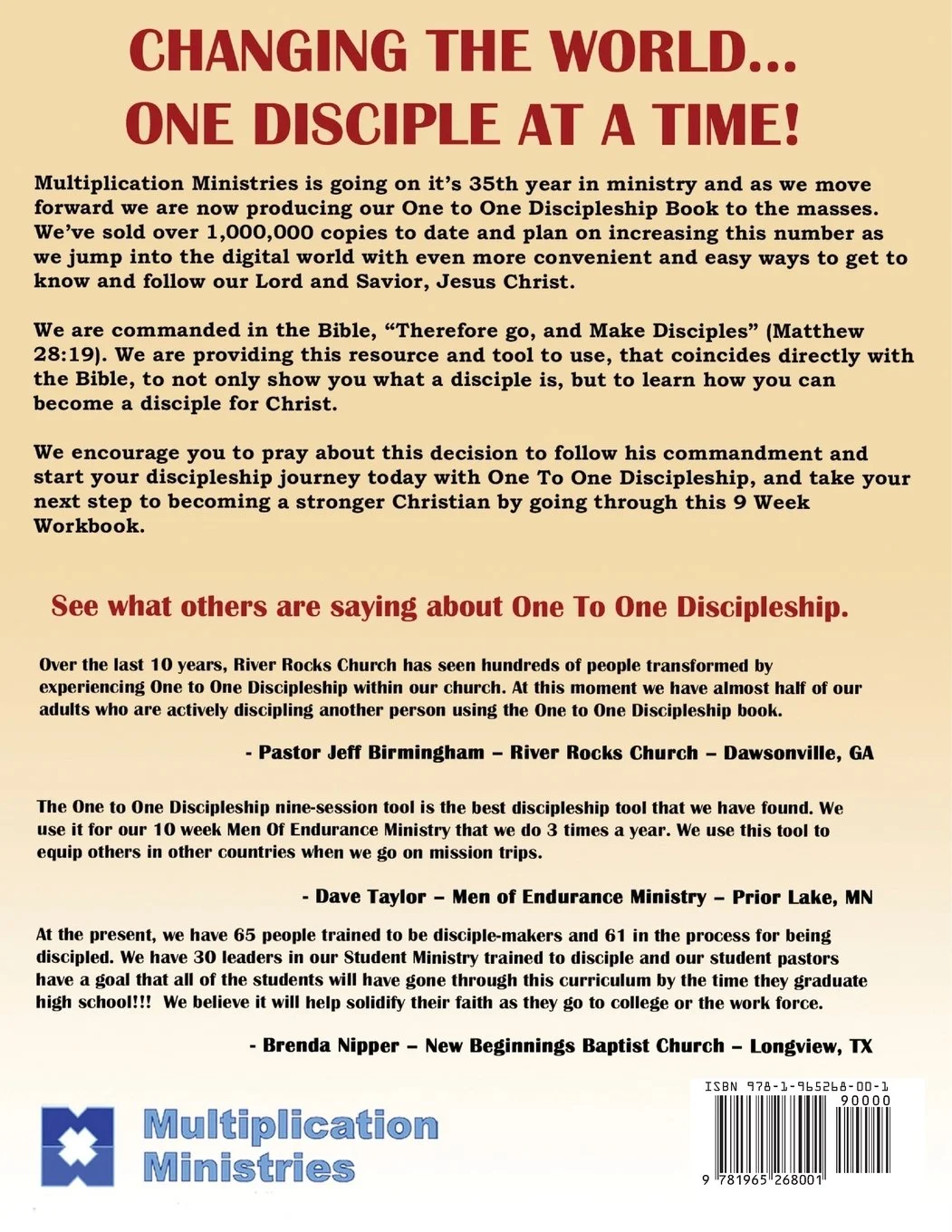 CHANGING THE WORLD...
ONE DISCIPLE AT A TIME!

Multiplication Ministries is going on it's 35th year in ministry and as we move forward we are now producing our One to One Discipleship Book to the masses. We've sold over 1,000,000 copies to date and plan on increasing this number as we jump into the digital world with even more convenient and easy ways to get to know and follow our Lord and Savior, Jesus Christ.

We are commanded in the Bible, "Therefore go, and Make Disciples" (Matthew 28:19). We are providing this resource and tool to use, that coincides directly with the Bible, to not only show you what a disciple is, but to learn how you can become a disciple for Christ.

We encourage you to pray about this decision to follow his commandment and start your discipleship journey today with One To One Discipleship, and take your next step to becoming a stronger Christian by going through this 9 Week Workbook.

See what others are saying about One To One Discipleship.

Over the last 10 years, River Rocks Church has seen hundreds of people transformed by experiencing One to One Discipleship within our church. At this moment we have almost half of our adults who are actively discipling another person using the One to One Discipleship book.

- Pastor Jeff Birmingham – River Rocks Church – Dawsonville, GA

The One to One Discipleship nine-session tool is the best discipleship tool that we have found. We use it for our 10 week Men Of Endurance Ministry that we do 3 times a year. We use this tool to equip others in other countries when we go on mission trips.

- Dave Taylor – Men of Endurance Ministry – Prior Lake, MN

At the present, we have 65 people trained to be disciple-makers and 61 in the process for being discipled. We have 30 leaders in our Student Ministry trained to disciple and our student pastors have a goal that all of the students will have gone through this curriculum by the time they graduate high school!!! We believe it will help solidify their faith as they go to college or the work force.

- Brenda Nipper – New Beginnings Baptist Church – Longview, TX

Multiplication Ministries

ISBN 978-1-965268-00-1
90000
9 781965 268001